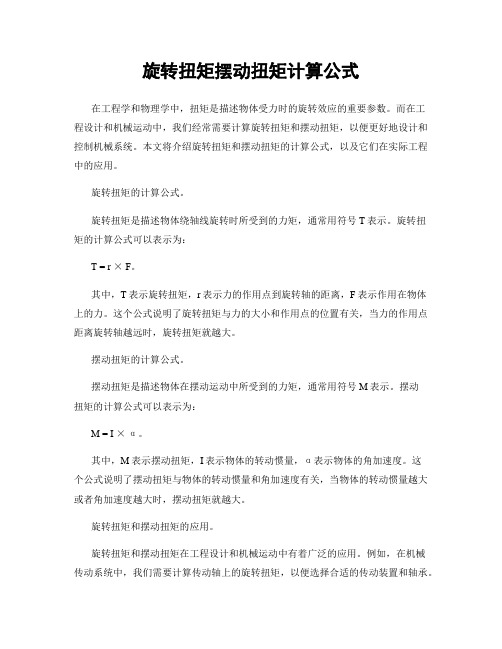 旋转扭矩摆动扭矩计算公式

在工程学和物理学中，扭矩是描述物体受力时的旋转效应的重要参数。而在工程设计和机械运动中，我们经常需要计算旋转扭矩和摆动扭矩，以便更好地设计和控制机械系统。本文将介绍旋转扭矩和摆动扭矩的计算公式，以及它们在实际工程中的应用。

旋转扭矩的计算公式。

旋转扭矩是描述物体绕轴线旋转时所受到的力矩，通常用符号 T 表示。旋转扭矩的计算公式可以表示为：

$T = r \times F$。

其中，T 表示旋转扭矩，r 表示力的作用点到旋转轴的距离，F 表示作用在物体上的力。这个公式说明了旋转扭矩与力的大小和作用点的位置有关，当力的作用点距离旋转轴越远时，旋转扭矩就越大。

摆动扭矩的计算公式。

摆动扭矩是描述物体在摆动运动中所受到的力矩，通常用符号 M 表示。摆动扭矩的计算公式可以表示为：

$M = I \times \alpha$。

其中，M 表示摆动扭矩，I 表示物体的转动惯量，α 表示物体的角加速度。这个公式说明了摆动扭矩与物体的转动惯量和角加速度有关，当物体的转动惯量越大或者角加速度越大时，摆动扭矩就越大。

旋转扭矩和摆动扭矩的应用。

旋转扭矩和摆动扭矩在工程设计和机械运动中有着广泛的应用。例如，在机械传动系统中，我们需要计算传动轴上的旋转扭矩，以便选择合适的传动装置和轴承。